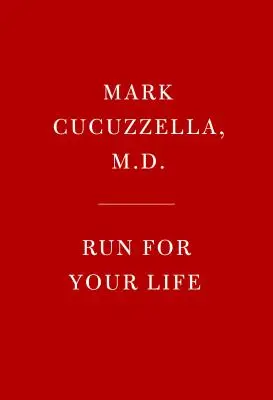 MARK
CUCUZZELLA,
M.D.

RUN FOR
YOUR LIFE